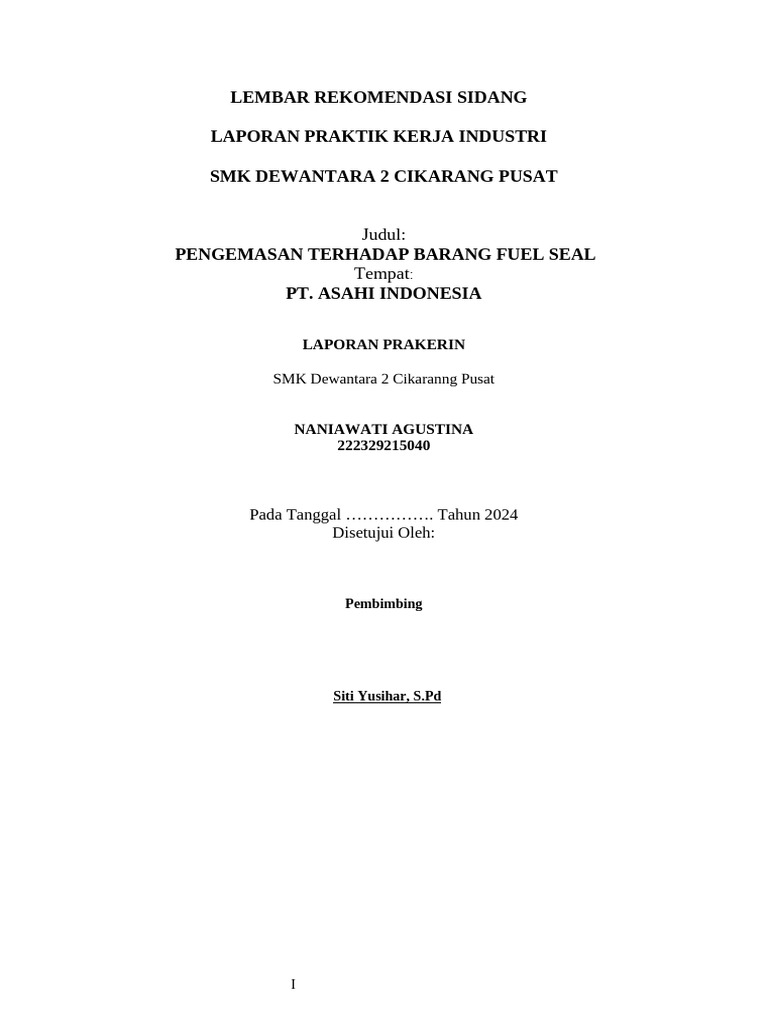 LEMBAR REKOMENDASI SIDANG

LAPORAN PRAKTIK KERJA INDUSTRI

SMK DEWANTARA 2 CIKARANG PUSAT

Judul:
PENGEMASAN TERHADAP BARANG FUEL SEAL
Tempat:
PT. ASAHI INDONESIA

LAPORAN PRAKERIN

SMK Dewantara 2 Cikaranng Pusat

NANIAWATI AGUSTINA
222329215040

Pada Tanggal ……………. Tahun 2024
Disetujui Oleh:

Pembimbing

Siti Yusihar, S.Pd

I